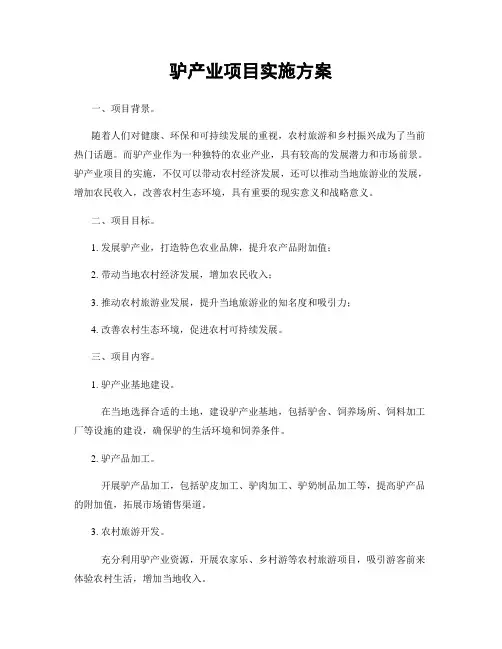 驴产业项目实施方案

一、项目背景。

随着人们对健康、环保和可持续发展的重视，农村旅游和乡村振兴成为了当前热门话题。而驴产业作为一种独特的农业产业，具有较高的发展潜力和市场前景。驴产业项目的实施，不仅可以带动农村经济发展，还可以推动当地旅游业的发展，增加农民收入，改善农村生态环境，具有重要的现实意义和战略意义。

二、项目目标。

1. 发展驴产业，打造特色农业品牌，提升农产品附加值；

2. 带动当地农村经济发展，增加农民收入；

3. 推动农村旅游业发展，提升当地旅游业的知名度和吸引力；

4. 改善农村生态环境，促进农村可持续发展。

三、项目内容。

1. 驴产业基地建设。

在当地选择合适的土地，建设驴产业基地，包括驴舍、饲养场所、饲料加工厂等设施的建设，确保驴的生活环境和饲养条件。

2. 驴产品加工。

开展驴产品加工，包括驴皮加工、驴肉加工、驴奶制品加工等，提高驴产品的附加值，拓展市场销售渠道。

3. 农村旅游开发。

充分利用驴产业资源，开展农家乐、乡村游等农村旅游项目，吸引游客前来体验农村生活，增加当地收入。